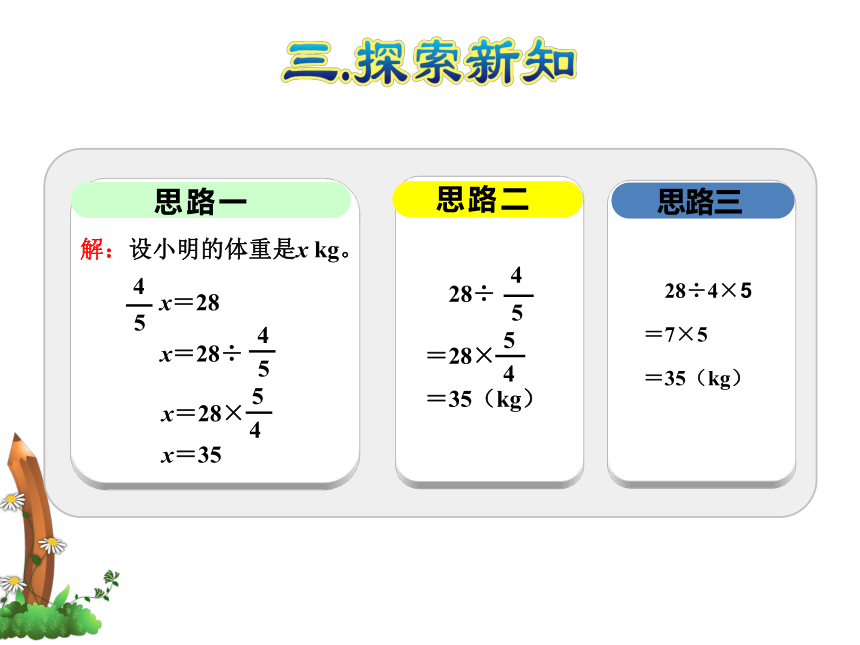 三.探索新知

思路一

解：设小明的体重是$x$ kg。

$\frac{4}{5}x=28$

$x=28\div\frac{4}{5}$

$x=28\times\frac{5}{4}$

$x=35$

思路二

$28\div\frac{4}{5}$

$=28\times\frac{5}{4}$

$=35$（kg）

思路三

$28\div4\times5$

$=7\times5$

$=35$（kg）